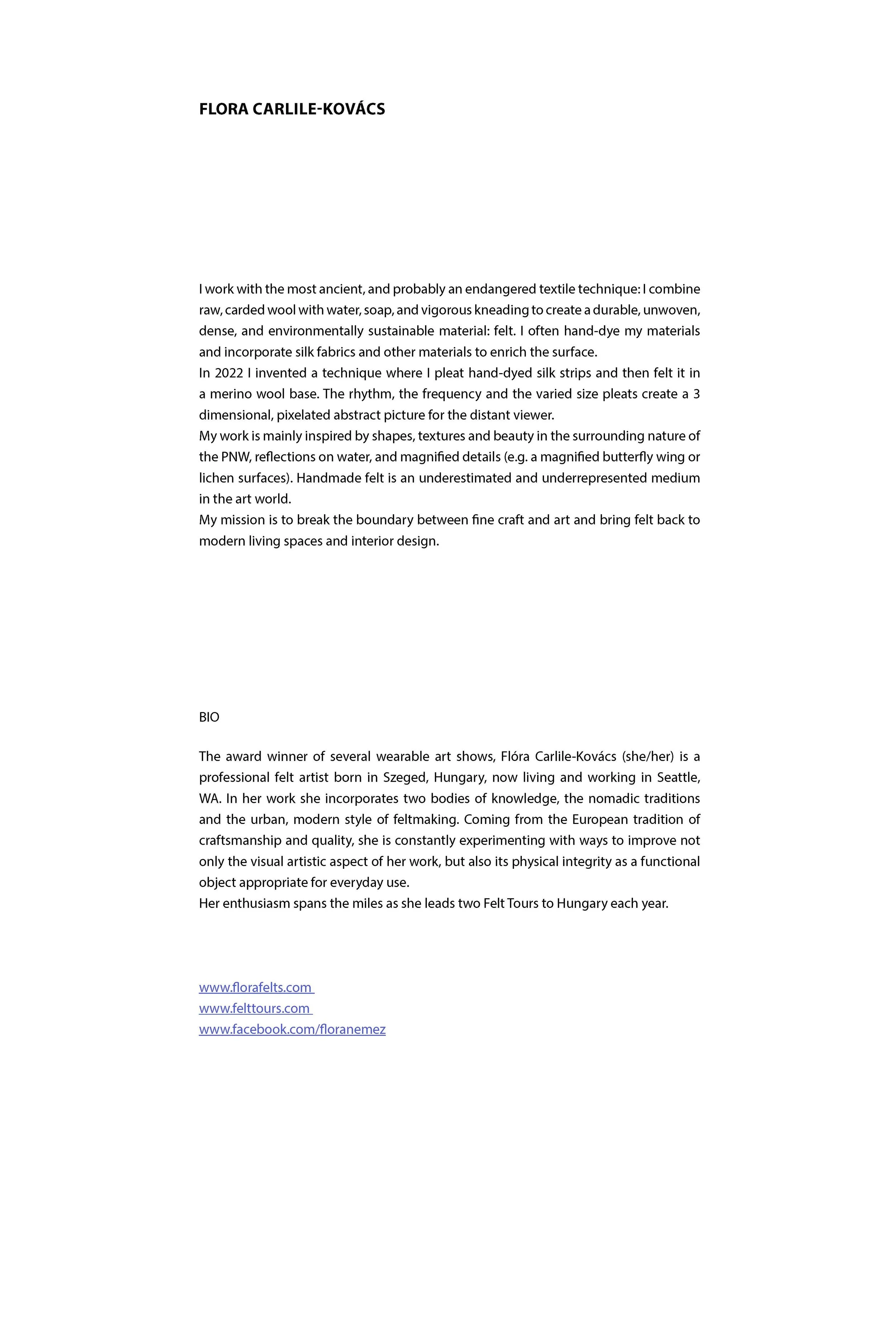 FLORA CARLILE-KOVÁCS

I work with the most ancient, and probably an endangered textile technique: I combine raw, carded wool with water, soap, and vigorous kneading to create a durable, unwoven, dense, and environmentally sustainable material: felt. I often hand-dye my materials and incorporate silk fabrics and other materials to enrich the surface.
In 2022 I invented a technique where I pleat hand-dyed silk strips and then felt it in a merino wool base. The rhythm, the frequency and the varied size pleats create a 3 dimensional, pixelated abstract picture for the distant viewer.
My work is mainly inspired by shapes, textures and beauty in the surrounding nature of the PNW, reflections on water, and magnified details (e.g. a magnified butterfly wing or lichen surfaces). Handmade felt is an underestimated and underrepresented medium in the art world.
My mission is to break the boundary between fine craft and art and bring felt back to modern living spaces and interior design.

BIO

The award winner of several wearable art shows, Flóra Carlile-Kovács (she/her) is a professional felt artist born in Szeged, Hungary, now living and working in Seattle, WA. In her work she incorporates two bodies of knowledge, the nomadic traditions and the urban, modern style of feltmaking. Coming from the European tradition of craftsmanship and quality, she is constantly experimenting with ways to improve not only the visual artistic aspect of her work, but also its physical integrity as a functional object appropriate for everyday use.
Her enthusiasm spans the miles as she leads two Felt Tours to Hungary each year.

www.florafelts.com
www.felttours.com
www.facebook.com/floranemez